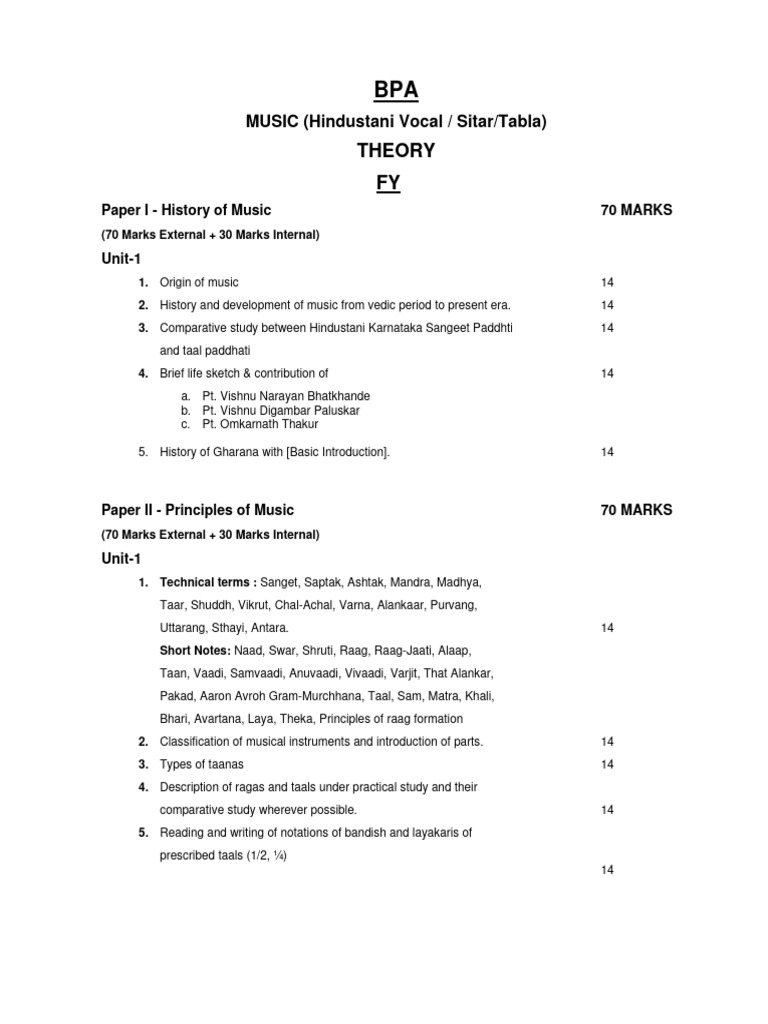 BPA

MUSIC (Hindustani Vocal / Sitar/Tabla)

THEORY

FY

Paper I - History of Music 70 MARKS

(70 Marks External + 30 Marks Internal)

Unit-1

1. Origin of music 14
2. History and development of music from vedic period to present era. 14
3. Comparative study between Hindustani Karnataka Sangeet Paddhti and taal paddhati 14
4. Brief life sketch & contribution of 14
a. Pt. Vishnu Narayan Bhatkhande
b. Pt. Vishnu Digambar Paluskar
c. Pt. Omkarnath Thakur
5. History of Gharana with [Basic Introduction]. 14

Paper II - Principles of Music 70 MARKS

(70 Marks External + 30 Marks Internal)

Unit-1

1. Technical terms : Sanget, Saptak, Ashtak, Mandra, Madhya, Taar, Shuddh, Vikrut, Chal-Achal, Varna, Alankaar, Purvang, Uttarang, Sthayi, Antara. 14
Short Notes: Naad, Swar, Shruti, Raag, Raag-Jaati, Alaap, Taan, Vaadi, Samvaadi, Anuvaadi, Vivaadi, Varjit, That Alankar, Pakad, Aaron Avroh Gram-Murchhana, Taal, Sam, Matra, Khali, Bhari, Avartana, Laya, Theka, Principles of raag formation
2. Classification of musical instruments and introduction of parts. 14
3. Types of taanas 14
4. Description of ragas and taals under practical study and their comparative study wherever possible. 14
5. Reading and writing of notations of bandish and layakaris of prescribed taals (1/2, ¼)
14